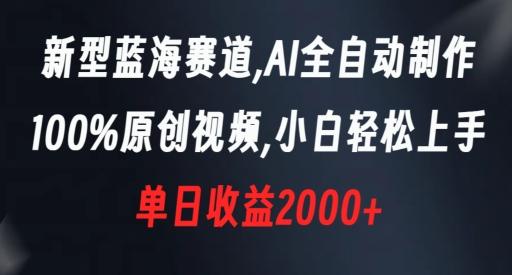 新型蓝海赛道,AI全自动制作
100%原创视频,小白轻松上手
单日收益2000+